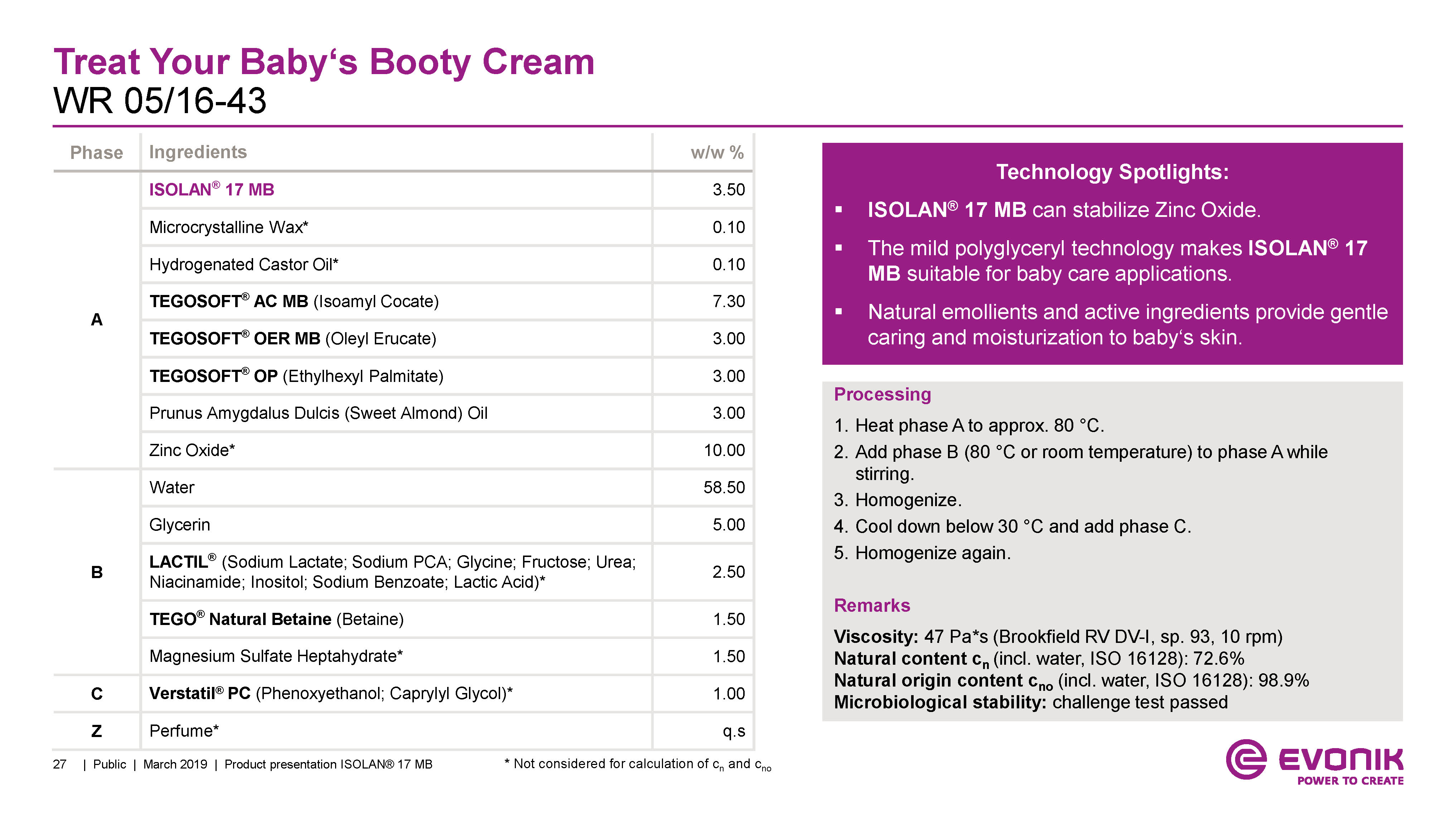 Treat Your Baby‘s Booty Cream
WR 05/16-43

| Phase | Ingredients | w/w % |
|---|---|---|
| A | ISOLAN® 17 MB | 3.50 |
| | Microcrystalline Wax* | 0.10 |
| | Hydrogenated Castor Oil* | 0.10 |
| | TEGOSOFT® AC MB (Isoamyl Cocate) | 7.30 |
| | TEGOSOFT® OER MB (Oleyl Erucate) | 3.00 |
| | TEGOSOFT® OP (Ethylhexyl Palmitate) | 3.00 |
| | Prunus Amygdalus Dulcis (Sweet Almond) Oil | 3.00 |
| | Zinc Oxide* | 10.00 |
| B | Water | 58.50 |
| | Glycerin | 5.00 |
| | LACTIL® (Sodium Lactate; Sodium PCA; Glycine; Fructose; Urea; Niacinamide; Inositol; Sodium Benzoate; Lactic Acid)* | 2.50 |
| | TEGO® Natural Betaine (Betaine) | 1.50 |
| | Magnesium Sulfate Heptahydrate* | 1.50 |
| C | Verstatil® PC (Phenoxyethanol; Caprylyl Glycol)* | 1.00 |
| Z | Perfume* | q.s |

Technology Spotlights:
▪ ISOLAN® 17 MB can stabilize Zinc Oxide.
▪ The mild polyglyceryl technology makes ISOLAN® 17 MB suitable for baby care applications.
▪ Natural emollients and active ingredients provide gentle caring and moisturization to baby‘s skin.

Processing
1. Heat phase A to approx. 80 °C.
2. Add phase B (80 °C or room temperature) to phase A while stirring.
3. Homogenize.
4. Cool down below 30 °C and add phase C.
5. Homogenize again.

Remarks
Viscosity: 47 Pa*s (Brookfield RV DV-I, sp. 93, 10 rpm)
Natural content $c_n$ (incl. water, ISO 16128): 72.6%
Natural origin content $c_{no}$ (incl. water, ISO 16128): 98.9%
Microbiological stability: challenge test passed

27 | Public | March 2019 | Product presentation ISOLAN® 17 MB

* Not considered for calculation of $c_n$ and $c_{no}$

EVONIK
POWER TO CREATE